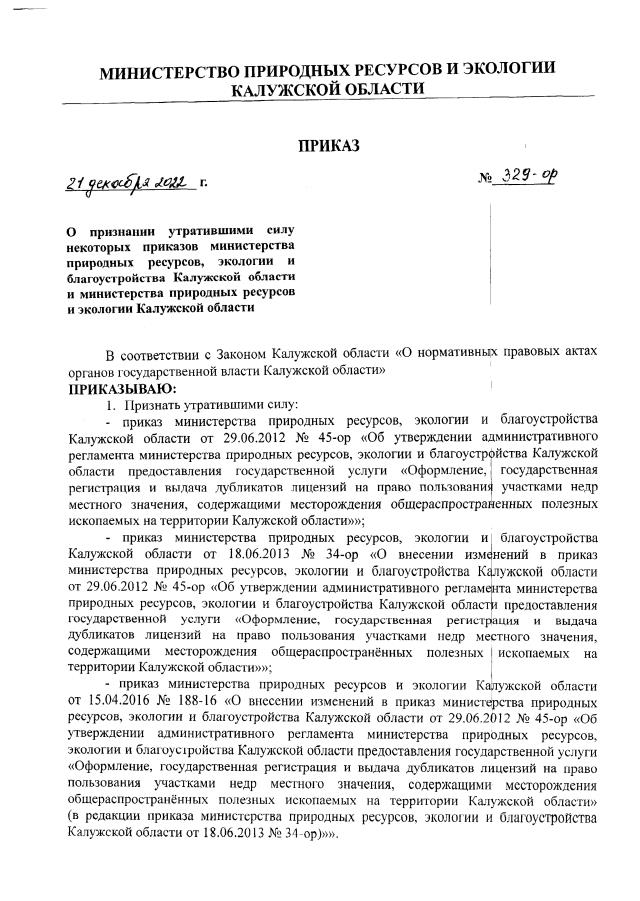 МИНИСТЕРСТВО ПРИРОДНЫХ РЕСУРСОВ И ЭКОЛОГИИ КАЛУЖСКОЙ ОБЛАСТИ

ПРИКАЗ

21 декабря 2022 г.

№ 329-ор

О признании утратившими силу некоторых приказов министерства природных ресурсов, экологии и благоустройства Калужской области и министерства природных ресурсов и экологии Калужской области

В соответствии с Законом Калужской области «О нормативных правовых актах органов государственной власти Калужской области»
ПРИКАЗЫВАЮ:

1. Признать утратившими силу:

- приказ министерства природных ресурсов, экологии и благоустройства Калужской области от 29.06.2012 № 45-ор «Об утверждении административного регламента министерства природных ресурсов, экологии и благоустройства Калужской области предоставления государственной услуги «Оформление, государственная регистрация и выдача дубликатов лицензий на право пользования участками недр местного значения, содержащими месторождения общераспространенных полезных ископаемых на территории Калужской области»»;

- приказ министерства природных ресурсов, экологии и благоустройства Калужской области от 18.06.2013 № 34-ор «О внесении изменений в приказ министерства природных ресурсов, экологии и благоустройства Калужской области от 29.06.2012 № 45-ор «Об утверждении административного регламента министерства природных ресурсов, экологии и благоустройства Калужской области предоставления государственной услуги «Оформление, государственная регистрация и выдача дубликатов лицензий на право пользования участками недр местного значения, содержащими месторождения общераспространённых полезных ископаемых на территории Калужской области»»;

- приказ министерства природных ресурсов и экологии Калужской области от 15.04.2016 № 188-16 «О внесении изменений в приказ министерства природных ресурсов, экологии и благоустройства Калужской области от 29.06.2012 № 45-ор «Об утверждении административного регламента министерства природных ресурсов, экологии и благоустройства Калужской области предоставления государственной услуги «Оформление, государственная регистрация и выдача дубликатов лицензий на право пользования участками недр местного значения, содержащими месторождения общераспространённых полезных ископаемых на территории Калужской области» (в редакции приказа министерства природных ресурсов, экологии и благоустройства Калужской области от 18.06.2013 № 34-ор)»».